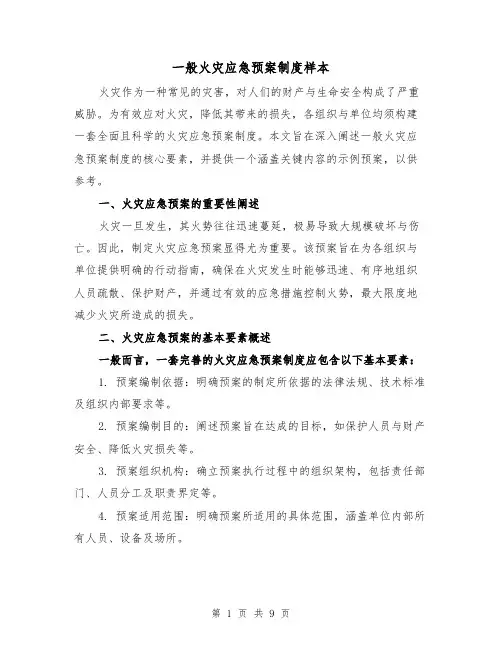 一般火灾应急预案制度样本

火灾作为一种常见的灾害，对人们的财产与生命安全构成了严重威胁。为有效应对火灾，降低其带来的损失，各组织与单位均须构建一套全面且科学的火灾应急预案制度。本文旨在深入阐述一般火灾应急预案制度的核心要素，并提供一个涵盖关键内容的示例预案，以供参考。

一、火灾应急预案的重要性阐述

火灾一旦发生，其火势往往迅速蔓延，极易导致大规模破坏与伤亡。因此，制定火灾应急预案显得尤为重要。该预案旨在为各组织与单位提供明确的行动指南，确保在火灾发生时能够迅速、有序地组织人员疏散、保护财产，并通过有效的应急措施控制火势，最大限度地减少火灾所造成的损失。

二、火灾应急预案的基本要素概述

一般而言，一套完善的火灾应急预案制度应包含以下基本要素：

1. 预案编制依据：明确预案的制定所依据的法律法规、技术标准及组织内部要求等。

2. 预案编制目的：阐述预案旨在达成的目标，如保护人员与财产安全、降低火灾损失等。

3. 预案组织机构：确立预案执行过程中的组织架构，包括责任部门、人员分工及职责界定等。

4. 预案适用范围：明确预案所适用的具体范围，涵盖单位内部所有人员、设备及场所。

第 1 页 共 9 页